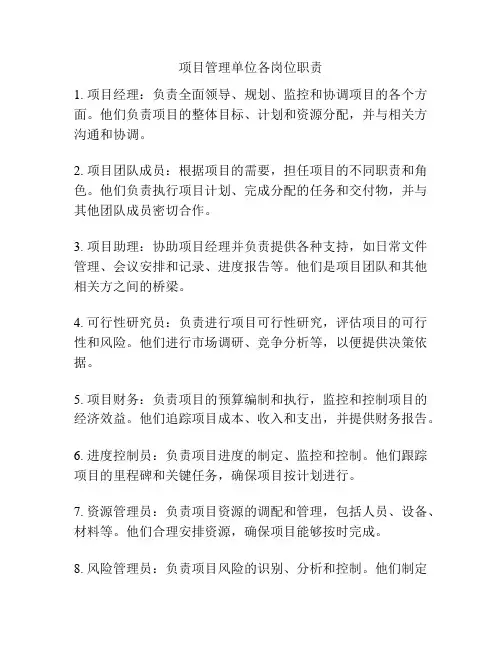 项目管理单位各岗位职责

1. 项目经理：负责全面领导、规划、监控和协调项目的各个方面。他们负责项目的整体目标、计划和资源分配，并与相关方沟通和协调。

2. 项目团队成员：根据项目的需要，担任项目的不同职责和角色。他们负责执行项目计划、完成分配的任务和交付物，并与其他团队成员密切合作。

3. 项目助理：协助项目经理并负责提供各种支持，如日常文件管理、会议安排和记录、进度报告等。他们是项目团队和其他相关方之间的桥梁。

4. 可行性研究员：负责进行项目可行性研究，评估项目的可行性和风险。他们进行市场调研、竞争分析等，以便提供决策依据。

5. 项目财务：负责项目的预算编制和执行，监控和控制项目的经济效益。他们追踪项目成本、收入和支出，并提供财务报告。

6. 进度控制员：负责项目进度的制定、监控和控制。他们跟踪项目的里程碑和关键任务，确保项目按计划进行。

7. 资源管理员：负责项目资源的调配和管理，包括人员、设备、材料等。他们合理安排资源，确保项目能够按时完成。

8. 风险管理员：负责项目风险的识别、分析和控制。他们制定